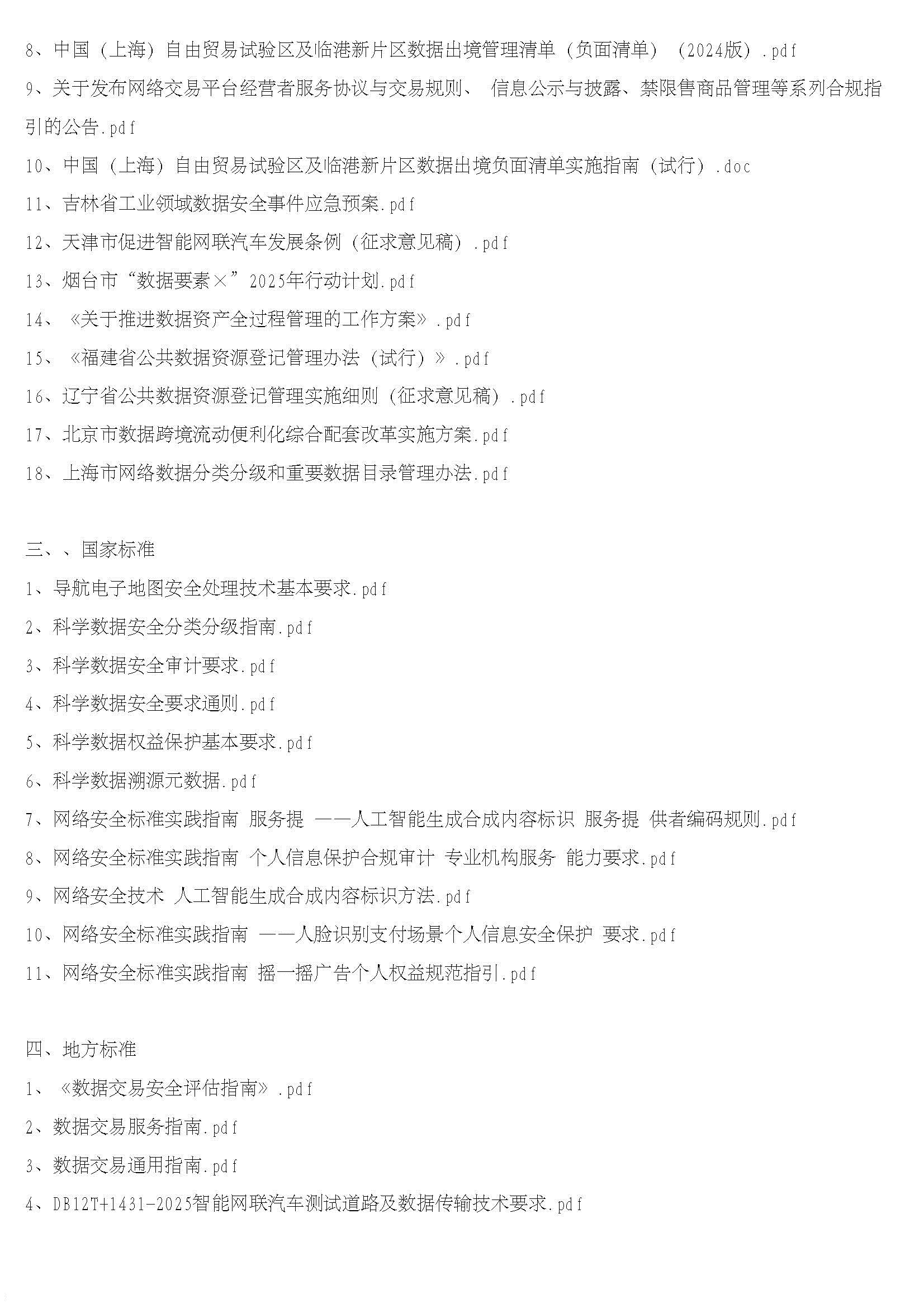 8、中国（上海）自由贸易试验区及临港新片区数据出境管理清单（负面清单）（2024版）.pdf

9、关于发布网络交易平台经营者服务协议与交易规则、 信息公示与披露、禁限售商品管理等系列合规指引的公告.pdf

10、中国（上海）自由贸易试验区及临港新片区数据出境负面清单实施指南（试行）.doc

11、吉林省工业领域数据安全事件应急预案.pdf

12、天津市促进智能网联汽车发展条例（征求意见稿）.pdf

13、烟台市“数据要素×”2025年行动计划.pdf

14、《关于推进数据资产全过程管理的工作方案》.pdf

15、《福建省公共数据资源登记管理办法（试行）》.pdf

16、辽宁省公共数据资源登记管理实施细则（征求意见稿）.pdf

17、北京市数据跨境流动便利化综合配套改革实施方案.pdf

18、上海市网络数据分类分级和重要数据目录管理办法.pdf

三、、国家标准

1、导航电子地图安全处理技术基本要求.pdf

2、科学数据安全分类分级指南.pdf

3、科学数据安全审计要求.pdf

4、科学数据安全要求通则.pdf

5、科学数据权益保护基本要求.pdf

6、科学数据溯源元数据.pdf

7、网络安全标准实践指南 服务提 ——人工智能生成合成内容标识 服务提 供者编码规则.pdf

8、网络安全标准实践指南 个人信息保护合规审计 专业机构服务 能力要求.pdf

9、网络安全技术 人工智能生成合成内容标识方法.pdf

10、网络安全标准实践指南 ——人脸识别支付场景个人信息安全保护 要求.pdf

11、网络安全标准实践指南 摇一摇广告个人权益规范指引.pdf

四、地方标准

1、《数据交易安全评估指南》.pdf

2、数据交易服务指南.pdf

3、数据交易通用指南.pdf

4、DB12T+1431-2025智能网联汽车测试道路及数据传输技术要求.pdf